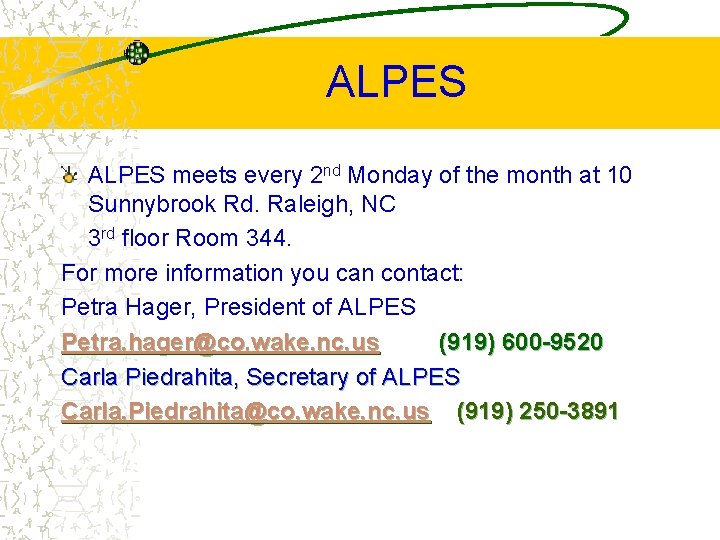 ALPES

ALPES meets every 2nd Monday of the month at 10 Sunnybrook Rd. Raleigh, NC

3rd floor Room 344.

For more information you can contact:

Petra Hager, President of ALPES

Petra.hager@co.wake.nc.us (919) 600-9520

Carla Piedrahita, Secretary of ALPES

Carla.Piedrahita@co.wake.nc.us (919) 250-3891